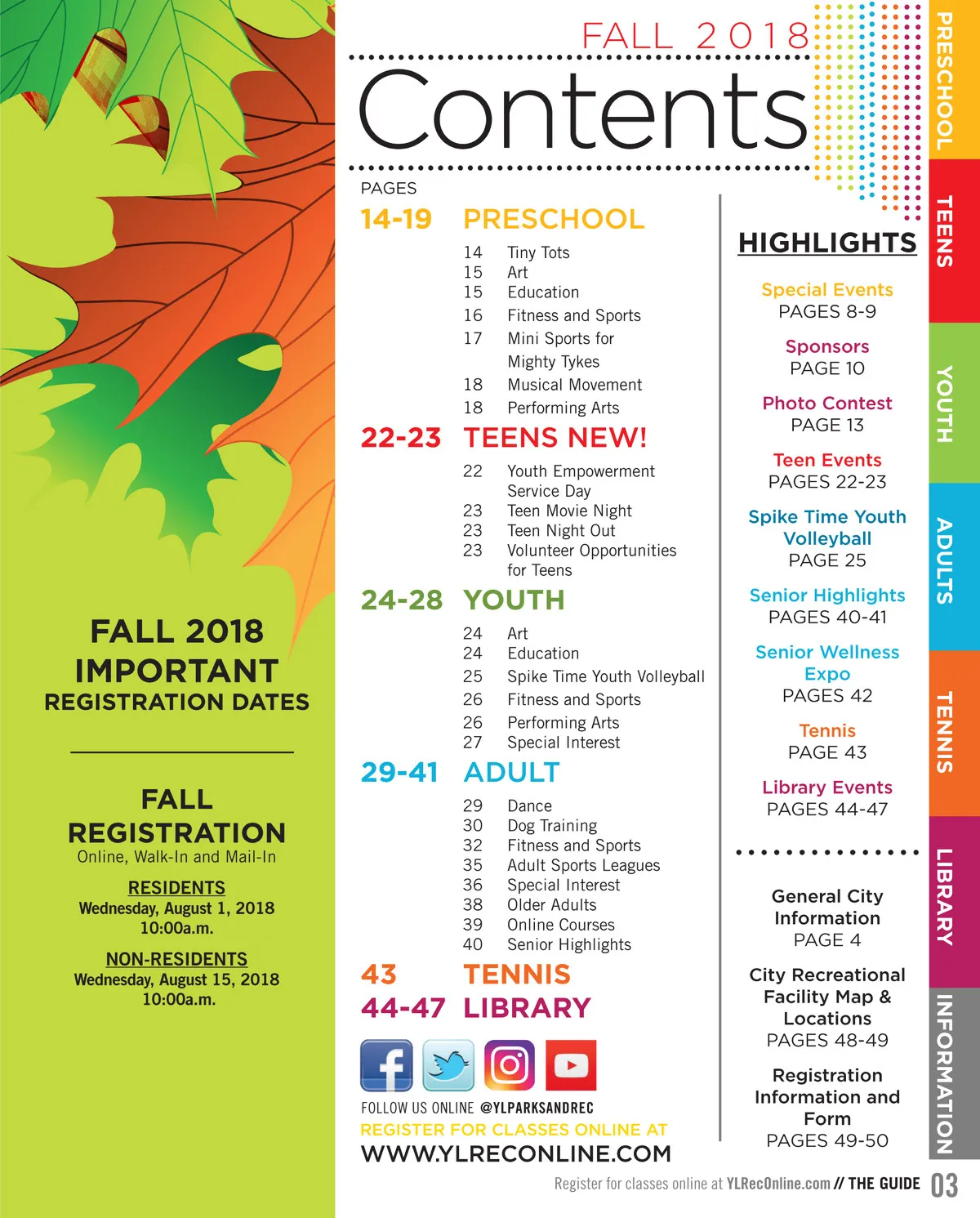 FALL 2018
IMPORTANT
REGISTRATION DATES

FALL
REGISTRATION
Online, Walk-In and Mail-In

RESIDENTS
Wednesday, August 1, 2018
10:00a.m.

NON-RESIDENTS
Wednesday, August 15, 2018
10:00a.m.

FALL 2018
Contents

PAGES

14-19 PRESCHOOL
14 Tiny Tots
15 Art
15 Education
16 Fitness and Sports
17 Mini Sports for Mighty Tykes
18 Musical Movement
18 Performing Arts

22-23 TEENS NEW!
22 Youth Empowerment Service Day
23 Teen Movie Night
23 Teen Night Out
23 Volunteer Opportunities for Teens

24-28 YOUTH
24 Art
24 Education
25 Spike Time Youth Volleyball
26 Fitness and Sports
26 Performing Arts
27 Special Interest

29-41 ADULT
29 Dance
30 Dog Training
32 Fitness and Sports
35 Adult Sports Leagues
36 Special Interest
38 Older Adults
39 Online Courses
40 Senior Highlights

43 TENNIS
44-47 LIBRARY

FOLLOW US ONLINE @YLPARKSANDREC
REGISTER FOR CLASSES ONLINE AT
WWW.YLRECONLINE.COM

HIGHLIGHTS

Special Events
PAGES 8-9

Sponsors
PAGE 10

Photo Contest
PAGE 13

Teen Events
PAGES 22-23

Spike Time Youth Volleyball
PAGE 25

Senior Highlights
PAGES 40-41

Senior Wellness Expo
PAGES 42

Tennis
PAGE 43

Library Events
PAGES 44-47

General City Information
PAGE 4

City Recreational Facility Map & Locations
PAGES 48-49

Registration Information and Form
PAGES 49-50

PRESCHOOL
TEENS
YOUTH
ADULTS
TENNIS
LIBRARY
INFORMATION

Register for classes online at YLRecOnline.com // THE GUIDE 03